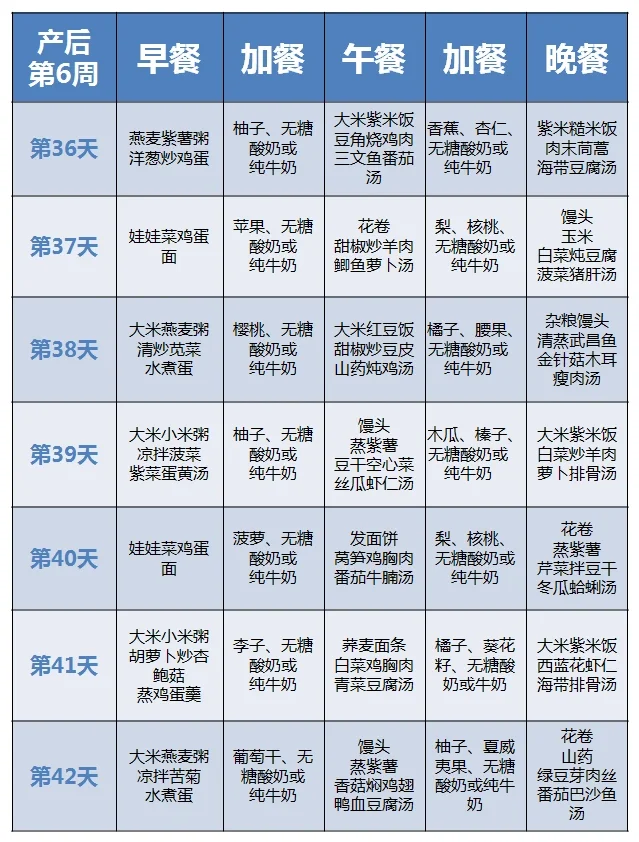 | 产后第6周 | 早餐 | 加餐 | 午餐 | 加餐 | 晚餐 |
|---|---|---|---|---|---|
| 第36天 | 燕麦紫薯粥 洋葱炒鸡蛋 | 柚子、无糖酸奶或纯牛奶 | 大米紫米饭 豆角烧鸡肉 三文鱼番茄汤 | 香蕉、杏仁、无糖酸奶或纯牛奶 | 紫米糙米饭 肉末茼蒿 海带豆腐汤 |
| 第37天 | 娃娃菜鸡蛋面 | 苹果、无糖酸奶或纯牛奶 | 花卷 甜椒炒羊肉 鲫鱼萝卜汤 | 梨、核桃、无糖酸奶或纯牛奶 | 馒头 玉米 白菜炖豆腐 菠菜猪肝汤 |
| 第38天 | 大米燕麦粥 清炒苋菜 水煮蛋 | 樱桃、无糖酸奶或纯牛奶 | 大米红豆饭 甜椒炒豆皮 山药炖鸡汤 | 橘子、腰果、无糖酸奶或纯牛奶 | 杂粮馒头 清蒸武昌鱼 金针菇木耳瘦肉汤 |
| 第39天 | 大米小米粥 凉拌菠菜 紫菜蛋黄汤 | 柚子、无糖酸奶或纯牛奶 | 馒头 蒸紫薯 豆干空心菜 丝瓜虾仁汤 | 木瓜、榛子、无糖酸奶或纯牛奶 | 大米紫米饭 白菜炒羊肉 萝卜排骨汤 |
| 第40天 | 娃娃菜鸡蛋面 | 菠萝、无糖酸奶或纯牛奶 | 发面饼 莴笋鸡胸肉 番茄牛腩汤 | 梨、核桃、无糖酸奶或纯牛奶 | 花卷 蒸紫薯 芹菜拌豆干 冬瓜蛤蜊汤 |
| 第41天 | 大米小米粥 胡萝卜炒杏鲍菇 蒸鸡蛋羹 | 李子、无糖酸奶或纯牛奶 | 荞麦面条 白菜鸡胸肉 青菜豆腐汤 | 橘子、葵花籽、无糖酸奶或牛奶 | 大米紫米饭 西蓝花虾仁 海带排骨汤 |
| 第42天 | 大米燕麦粥 凉拌苦菊 水煮蛋 | 葡萄干、无糖酸奶或纯牛奶 | 馒头 蒸紫薯 香菇焖鸡翅 鸭血豆腐汤 | 柚子、夏威夷果、无糖酸奶或纯牛奶 | 花卷 山药 绿豆芽肉丝 番茄巴沙鱼汤 |